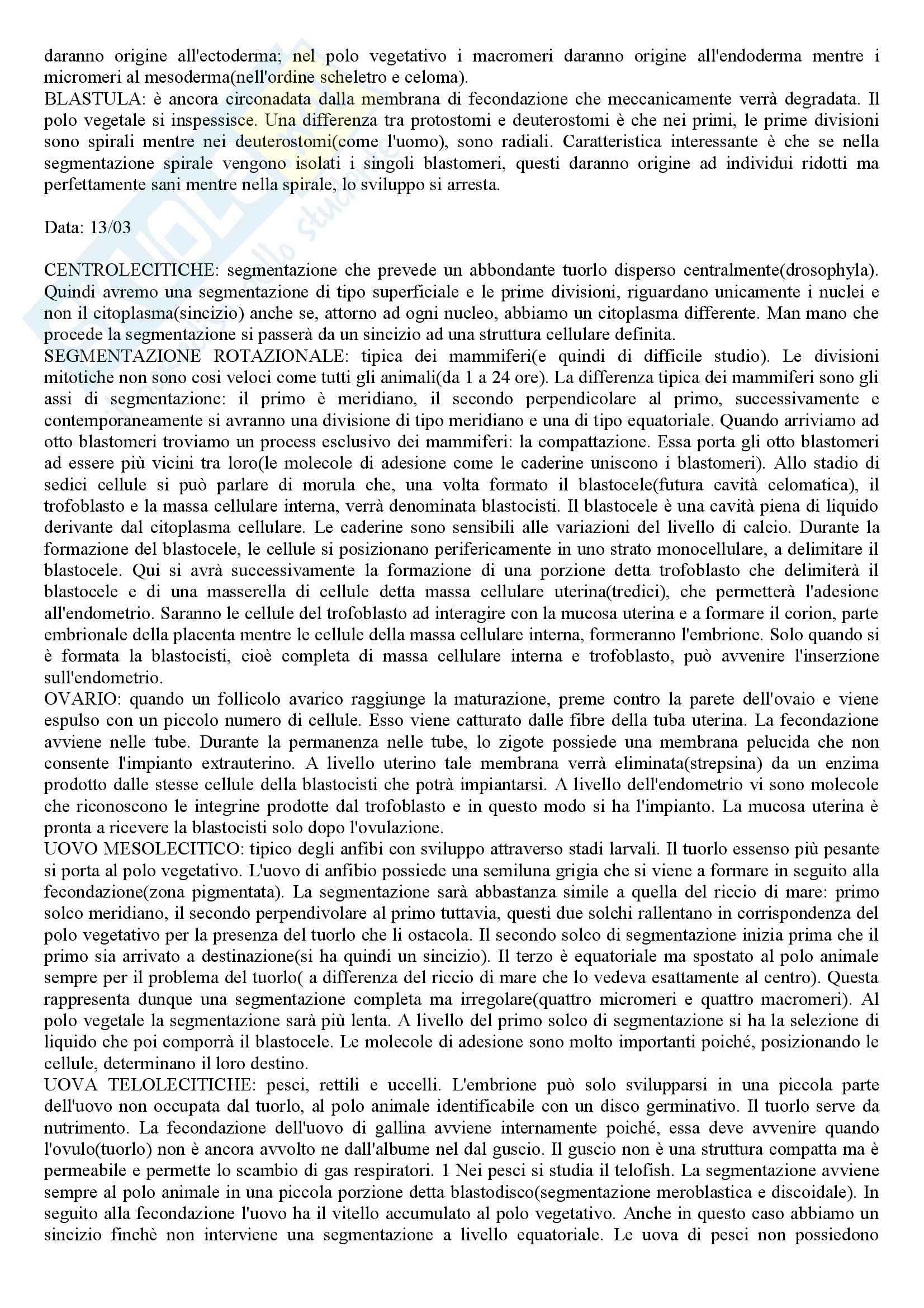 daranno origine all'ectoderma; nel polo vegetativo i macromeri daranno origine all'endoderma mentre i micromeri al mesoderma(nell'ordine scheletro e celoma).
BLASTULA: è ancora circonadata dalla membrana di fecondazione che meccanicamente verrà degradata. Il polo vegetale si inspessisce. Una differenza tra protostomi e deuterostomi è che nei primi, le prime divisioni sono spirali mentre nei deuterostomi(come l'uomo), sono radiali. Caratteristica interessante è che se nella segmentazione spirale vengono isolati i singoli blastomeri, questi daranno origine ad individui ridotti ma perfettamente sani mentre nella spirale, lo sviluppo si arresta.

Data: 13/03

CENTROLECITICHE: segmentazione che prevede un abbondante tuorlo disperso centralmente(drosophyla). Quindi avremo una segmentazione di tipo superficiale e le prime divisioni, riguardano unicamente i nuclei e non il citoplasma(sincizio) anche se, attorno ad ogni nucleo, abbiamo un citoplasma differente. Man mano che procede la segmentazione si passerà da un sincizio ad una struttura cellulare definita.
SEGMENTAZIONE ROTAZIONALE: tipica dei mammiferi(e quindi di difficile studio). Le divisioni mitotiche non sono cosi veloci come tutti gli animali(da 1 a 24 ore). La differenza tipica dei mammiferi sono gli assi di segmentazione: il primo è meridiano, il secondo perpendicolare al primo, successivamente e contemporaneamente si avranno una divisione di tipo meridiano e una di tipo equatoriale. Quando arriviamo ad otto blastomeri troviamo un process esclusivo dei mammiferi: la compattazione. Essa porta gli otto blastomeri ad essere più vicini tra loro(le molecole di adesione come le caderine uniscono i blastomeri). Allo stadio di sedici cellule si può parlare di morula che, una volta formato il blastocele(futura cavità celomatica), il trofoblasto e la massa cellulare interna, verrà denominata blastocisti. Il blastocele è una cavità piena di liquido derivante dal citoplasma cellulare. Le caderine sono sensibili alle variazioni del livello di calcio. Durante la formazione del blastocele, le cellule si posizionano perifericamente in uno strato monocellulare, a delimitare il blastocele. Qui si avrà successivamente la formazione di una porzione detta trofoblasto che delimiterà il blastocele e di una masserella di cellule detta massa cellulare uterina(tredici), che permetterà l'adesione all'endometrio. Saranno le cellule del trofoblasto ad interagire con la mucosa uterina e a formare il corion, parte embrionale della placenta mentre le cellule della massa cellulare interna, formeranno l'embrione. Solo quando si è formata la blastocisti, cioè completa di massa cellulare interna e trofoblasto, può avvenire l'inserzione sull'endometrio.
OVARIO: quando un follicolo avarico raggiunge la maturazione, preme contro la parete dell'ovaio e viene espulso con un piccolo numero di cellule. Esso viene catturato dalle fibre della tuba uterina. La fecondazione avviene nelle tube. Durante la permanenza nelle tube, lo zigote possiede una membrana pelucida che non consente l'impianto extrauterino. A livello uterino tale membrana verrà eliminata(strepsina) da un enzima prodotto dalle stesse cellule della blastocisti che potrà impiantarsi. A livello dell'endometrio vi sono molecole che riconoscono le integrine prodotte dal trofoblasto e in questo modo si ha l'impianto. La mucosa uterina è pronta a ricevere la blastocisti solo dopo l'ovulazione.
UOVO MESOLECITICO: tipico degli anfibi con sviluppo attraverso stadi larvali. Il tuorlo essenso più pesante si porta al polo vegetativo. L'uovo di anfibio possiede una semiluna grigia che si viene a formare in seguito alla fecondazione(zona pigmentata). La segmentazione sarà abbastanza simile a quella del riccio di mare: primo solco meridiano, il secondo perpendivolare al primo tuttavia, questi due solchi rallentano in corrispondenza del polo vegetativo per la presenza del tuorlo che li ostacola. Il secondo solco di segmentazione inizia prima che il primo sia arrivato a destinazione(si ha quindi un sincizio). Il terzo è equatoriale ma spostato al polo animale sempre per il problema del tuorlo( a differenza del riccio di mare che lo vedeva esattamente al centro). Questa rappresenta dunque una segmentazione completa ma irregolare(quattro micromeri e quattro macromeri). Al polo vegetale la segmentazione sarà più lenta. A livello del primo solco di segmentazione si ha la selezione di liquido che poi comporrà il blastocele. Le molecole di adesione sono molto importanti poiché, posizionando le cellule, determinano il loro destino.
UOVA TELOLECITICHE: pesci, rettili e uccelli. L'embrione può solo svilupparsi in una piccola parte dell'uovo non occupata dal tuorlo, al polo animale identificabile con un disco germinativo. Il tuorlo serve da nutrimento. La fecondazione dell'uovo di gallina avviene internamente poiché, essa deve avvenire quando l'ovulo(tuorlo) non è ancora avvolto ne dall'albume nel dal guscio. Il guscio non è una struttura compatta ma è permeabile e permette lo scambio di gas respiratori. 1 Nei pesci si studia il telofish. La segmentazione avviene sempre al polo animale in una piccola porzione detta blastodisco(segmentazione meroblastica e discoidale). In seguito alla fecondazione l'uovo ha il vitello accumulato al polo vegetativo. Anche in questo caso abbiamo un sincizio finchè non interviene una segmentazione a livello equatoriale. Le uova di pesci non possiedono